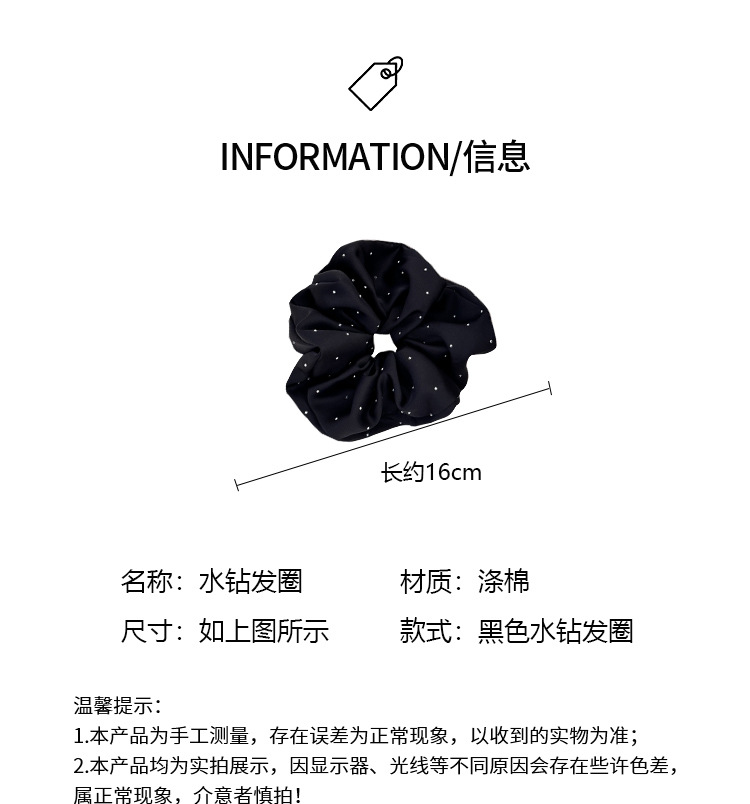 INFORMATION/信息

长约16cm

名称：水钻发圈 材质：涤棉

尺寸：如上图所示 款式：黑色水钻发圈

温馨提示：

1.本产品为手工测量，存在误差为正常现象，以收到的实物为准；

2.本产品均为实拍展示，因显示器、光线等不同原因会存在些许色差，属正常现象，介意者慎拍！